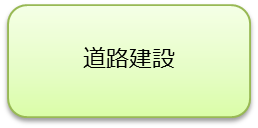 道路建設